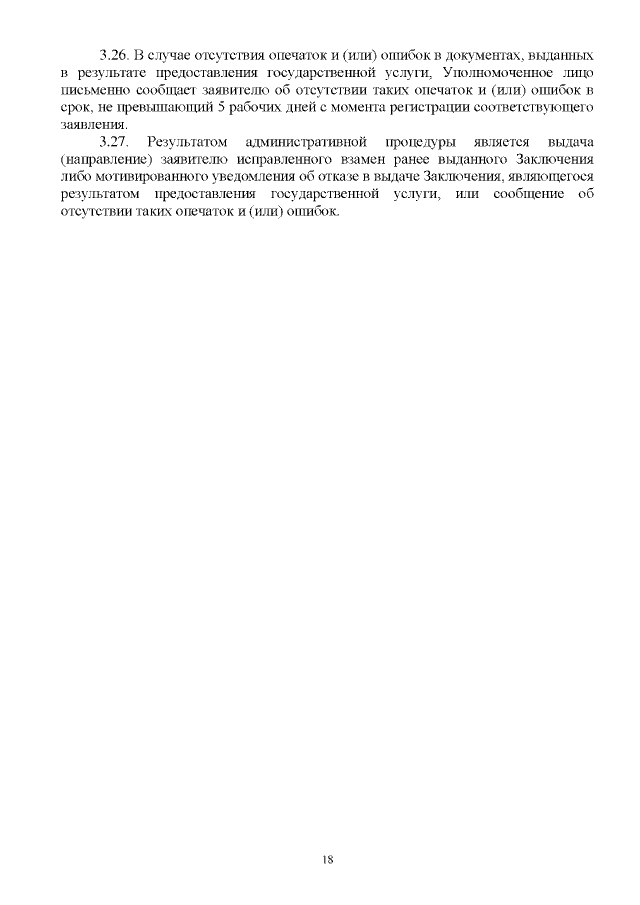 3.26. В случае отсутствия опечаток и (или) ошибок в документах, выданных в результате предоставления государственной услуги, Уполномоченное лицо письменно сообщает заявителю об отсутствии таких опечаток и (или) ошибок в срок, не превышающий 5 рабочих дней с момента регистрации соответствующего заявления.

3.27. Результатом административной процедуры является выдача (направление) заявителю исправленного взамен ранее выданного Заключения либо мотивированного уведомления об отказе в выдаче Заключения, являющегося результатом предоставления государственной услуги, или сообщение об отсутствии таких опечаток и (или) ошибок.

18